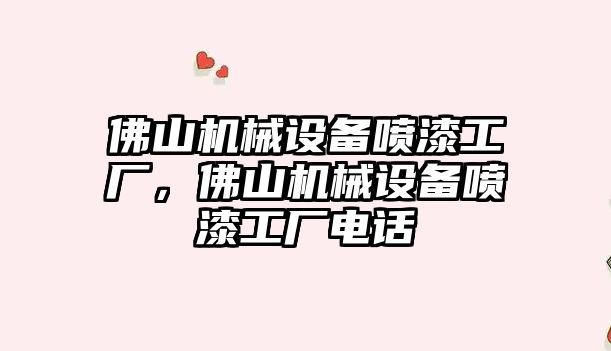 佛山机械设备喷漆工厂，佛山机械设备喷漆工厂电话